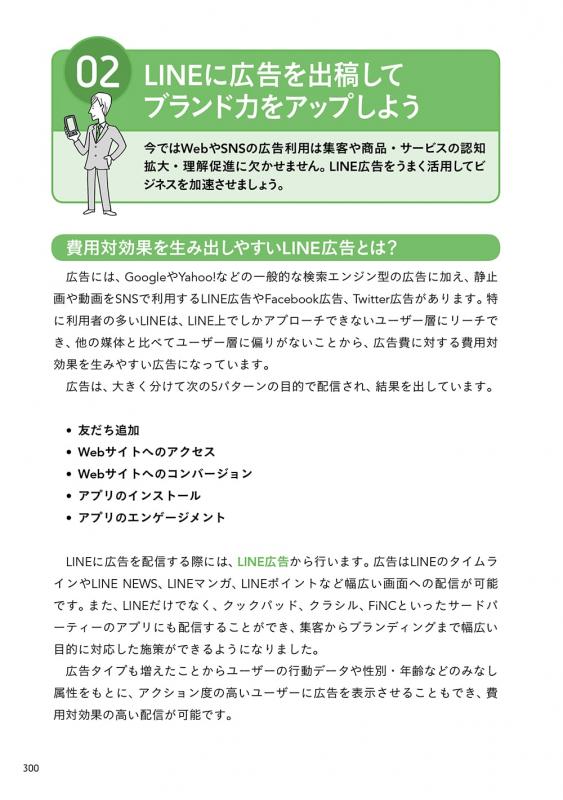 02 LINEに広告を出稿してブランド力をアップしよう

今ではWebやSNSの広告利用は集客や商品・サービスの認知拡大・理解促進に欠かせません。LINE広告をうまく活用してビジネスを加速させましょう。

費用対効果を生み出しやすいLINE広告とは？

広告には、GoogleやYahoo!などの一般的な検索エンジン型の広告に加え、静止画や動画をSNSで利用するLINE広告やFacebook広告、Twitter広告があります。特に利用者の多いLINEは、LINE上でしかアプローチできないユーザー層にリーチでき、他の媒体と比べてユーザー層に偏りがないことから、広告費に対する費用対効果を生みやすい広告になっています。

広告は、大きく分けて次の5パターンの目的で配信され、結果を出しています。

• 友だち追加
• Webサイトへのアクセス
• Webサイトへのコンバージョン
• アプリのインストール
• アプリのエンゲージメント

LINEに広告を配信する際には、LINE広告から行います。広告はLINEのタイムラインやLINE NEWS、LINEマンガ、LINEポイントなど幅広い画面への配信が可能です。また、LINEだけでなく、クックパッド、クラシル、FiNCといったサードパーティーのアプリにも配信することができ、集客からブランディングまで幅広い目的に対応した施策ができるようになりました。

広告タイプも増えたことからユーザーの行動データや性別・年齢などのみなし属性をもとに、アクション度の高いユーザーに広告を表示させることもでき、費用対効果の高い配信が可能です。

300